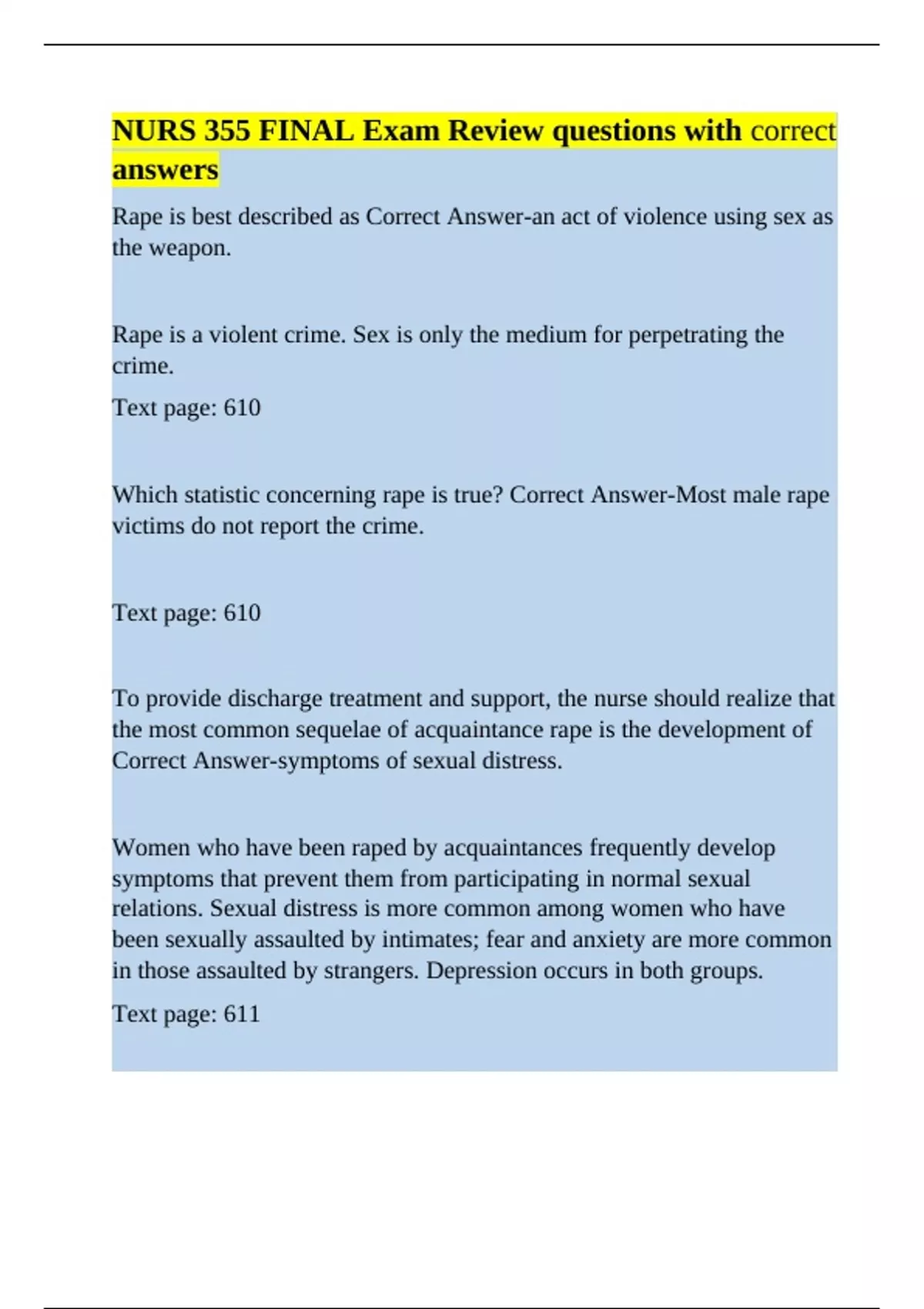 NURS 355 FINAL Exam Review questions with correct answers

Rape is best described as Correct Answer-an act of violence using sex as the weapon.

Rape is a violent crime. Sex is only the medium for perpetrating the crime.

Text page: 610

Which statistic concerning rape is true? Correct Answer-Most male rape victims do not report the crime.

Text page: 610

To provide discharge treatment and support, the nurse should realize that the most common sequelae of acquaintance rape is the development of Correct Answer-symptoms of sexual distress.

Women who have been raped by acquaintances frequently develop symptoms that prevent them from participating in normal sexual relations. Sexual distress is more common among women who have been sexually assaulted by intimates; fear and anxiety are more common in those assaulted by strangers. Depression occurs in both groups.

Text page: 611